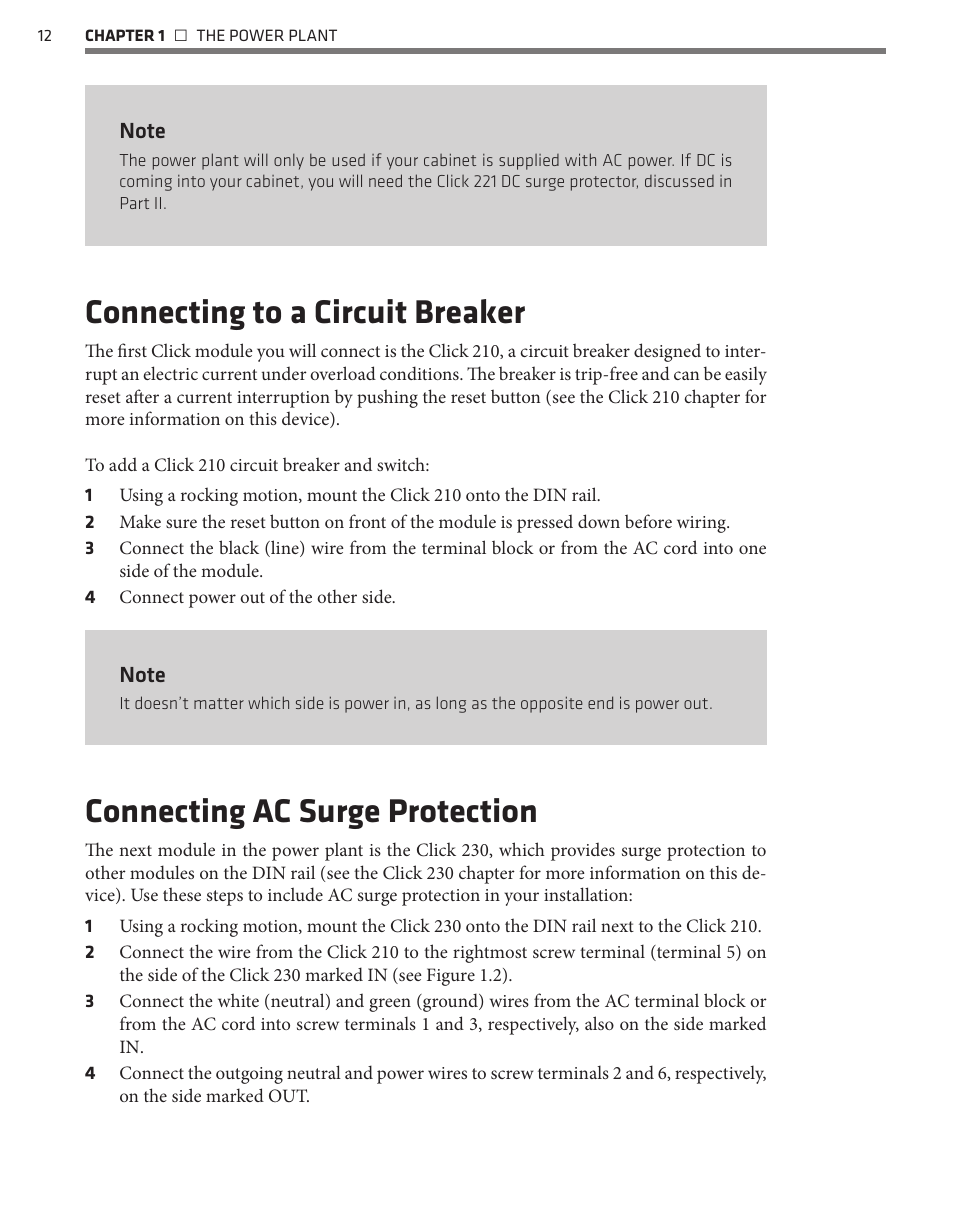 12 CHAPTER 1 □ THE POWER PLANT

Note
The power plant will only be used if your cabinet is supplied with AC power. If DC is coming into your cabinet, you will need the Click 221 DC surge protector, discussed in Part II.

Connecting to a Circuit Breaker

The first Click module you will connect is the Click 210, a circuit breaker designed to interrupt an electric current under overload conditions. The breaker is trip-free and can be easily reset after a current interruption by pushing the reset button (see the Click 210 chapter for more information on this device).

To add a Click 210 circuit breaker and switch:

1 Using a rocking motion, mount the Click 210 onto the DIN rail.
2 Make sure the reset button on front of the module is pressed down before wiring.
3 Connect the black (line) wire from the terminal block or from the AC cord into one side of the module.
4 Connect power out of the other side.

Note
It doesn't matter which side is power in, as long as the opposite end is power out.

Connecting AC Surge Protection

The next module in the power plant is the Click 230, which provides surge protection to other modules on the DIN rail (see the Click 230 chapter for more information on this device). Use these steps to include AC surge protection in your installation:

1 Using a rocking motion, mount the Click 230 onto the DIN rail next to the Click 210.
2 Connect the wire from the Click 210 to the rightmost screw terminal (terminal 5) on the side of the Click 230 marked IN (see Figure 1.2).
3 Connect the white (neutral) and green (ground) wires from the AC terminal block or from the AC cord into screw terminals 1 and 3, respectively, also on the side marked IN.
4 Connect the outgoing neutral and power wires to screw terminals 2 and 6, respectively, on the side marked OUT.